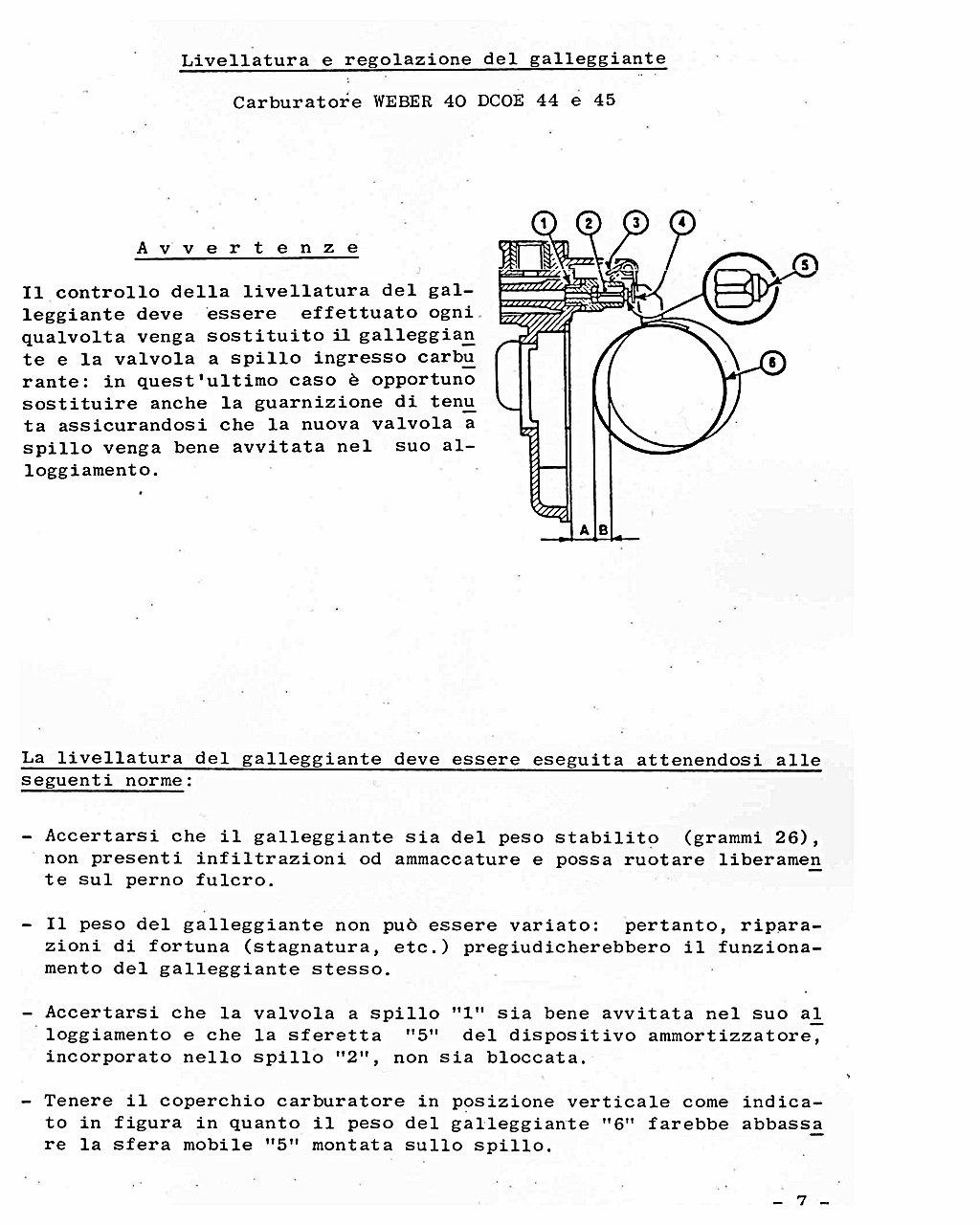 Livellatura e regolazione del galleggiante

Carburatore WEBER 40 DCOE 44 e 45

Avvertenze

Il controllo della livellatura del galleggiante deve essere effettuato ogni qualvolta venga sostituito il galleggiante e la valvola a spillo ingresso carburante: in quest'ultimo caso è opportuno sostituire anche la guarnizione di tenuta assicurandosi che la nuova valvola a spillo venga bene avvitata nel suo alloggiamento.

1
2
3
4
5
6
A
B

La livellatura del galleggiante deve essere eseguita attenendosi alle seguenti norme:

- Accertarsi che il galleggiante sia del peso stabilito (grammi 26), non presenti infiltrazioni od ammaccature e possa ruotare liberamente sul perno fulcro.

- Il peso del galleggiante non può essere variato: pertanto, riparazioni di fortuna (stagnatura, etc.) pregiudicherebbero il funzionamento del galleggiante stesso.

- Accertarsi che la valvola a spillo "1" sia bene avvitata nel suo alloggiamento e che la sferetta "5" del dispositivo ammortizzatore, incorporato nello spillo "2", non sia bloccata.

- Tenere il coperchio carburatore in posizione verticale come indicato in figura in quanto il peso del galleggiante "6" farebbe abbassare la sfera mobile "5" montata sullo spillo.

- 7 -